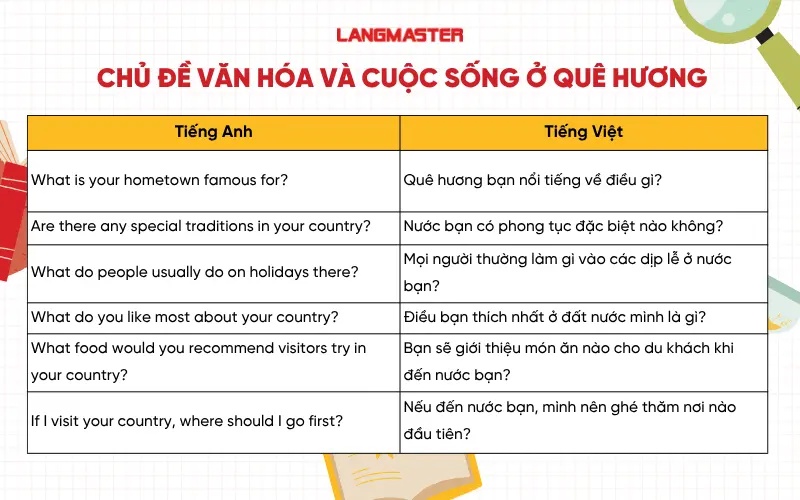 LANGMASTER

CHỦ ĐỀ VĂN HÓA VÀ CUỘC SỐNG Ở QUÊ HƯƠNG

| Tiếng Anh | Tiếng Việt |
|---|---|
| What is your hometown famous for? | Quê hương bạn nổi tiếng về điều gì? |
| Are there any special traditions in your country? | Nước bạn có phong tục đặc biệt nào không? |
| What do people usually do on holidays there? | Mọi người thường làm gì vào các dịp lễ ở nước bạn? |
| What do you like most about your country? | Điều bạn thích nhất ở đất nước mình là gì? |
| What food would you recommend visitors try in your country? | Bạn sẽ giới thiệu món ăn nào cho du khách khi đến nước bạn? |
| If I visit your country, where should I go first? | Nếu đến nước bạn, mình nên ghé thăm nơi nào đầu tiên? |